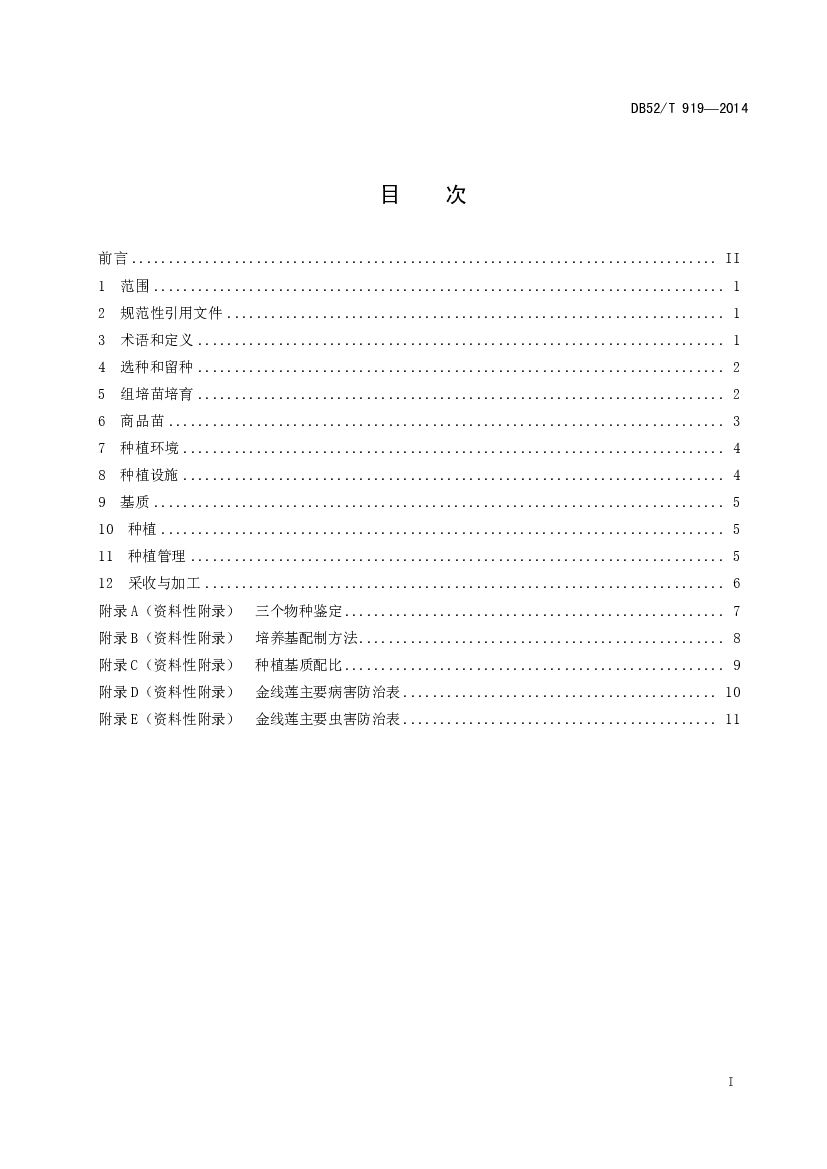 DB52/T 919—2014

目　次

前言 .......... II
1　范围 .......... 1
2　规范性引用文件 .......... 1
3　术语和定义 .......... 1
4　选种和留种 .......... 2
5　组培苗培育 .......... 2
6　商品苗 .......... 3
7　种植环境 .......... 4
8　种植设施 .......... 4
9　基质 .......... 5
10　种植 .......... 5
11　种植管理 .......... 5
12　采收与加工 .......... 6
附录A（资料性附录）　三个物种鉴定 .......... 7
附录B（资料性附录）　培养基配制方法 .......... 8
附录C（资料性附录）　种植基质配比 .......... 9
附录D（资料性附录）　金线莲主要病害防治表 .......... 10
附录E（资料性附录）　金线莲主要虫害防治表 .......... 11

I